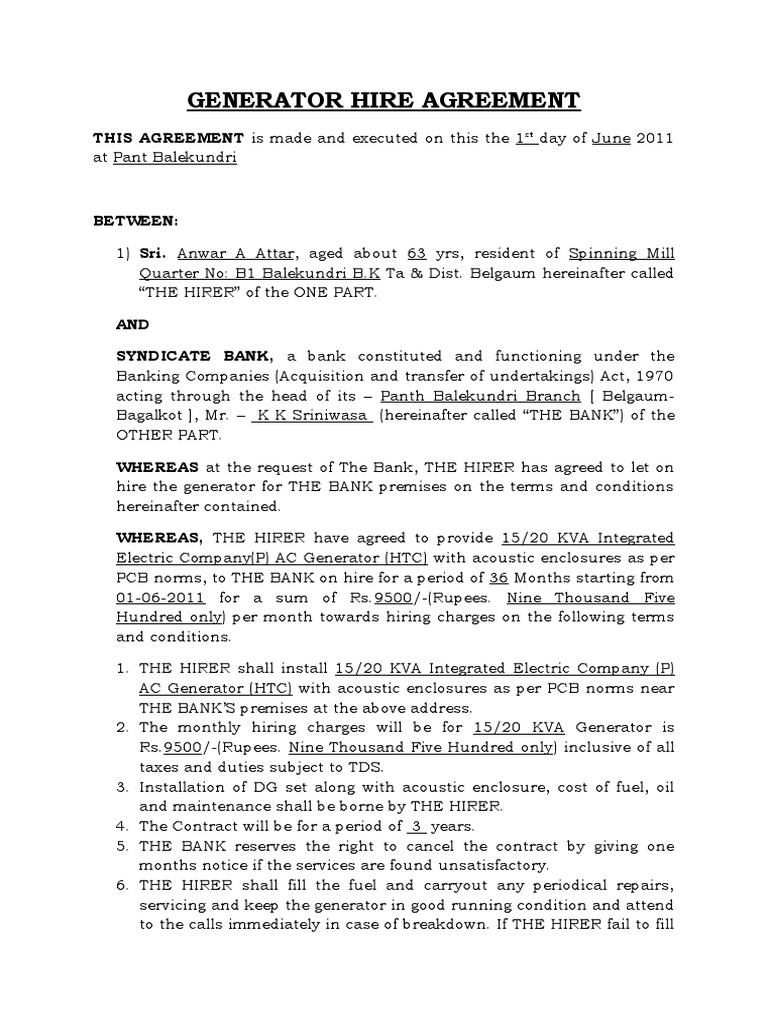 GENERATOR HIRE AGREEMENT

THIS AGREEMENT is made and executed on this the 1$^{st}$ day of June 2011 at Pant Balekundri

BETWEEN:

1) Sri. Anwar A Attar, aged about 63 yrs, resident of Spinning Mill Quarter No: B1 Balekundri B.K Ta & Dist. Belgaum hereinafter called "THE HIRER" of the ONE PART.

AND

SYNDICATE BANK, a bank constituted and functioning under the Banking Companies (Acquisition and transfer of undertakings) Act, 1970 acting through the head of its – Panth Balekundri Branch [ Belgaum-Bagalkot ], Mr. – K K Sriniwasa (hereinafter called "THE BANK") of the OTHER PART.

WHEREAS at the request of The Bank, THE HIRER has agreed to let on hire the generator for THE BANK premises on the terms and conditions hereinafter contained.

WHEREAS, THE HIRER have agreed to provide 15/20 KVA Integrated Electric Company(P) AC Generator (HTC) with acoustic enclosures as per PCB norms, to THE BANK on hire for a period of 36 Months starting from 01-06-2011 for a sum of Rs.9500/-(Rupees. Nine Thousand Five Hundred only) per month towards hiring charges on the following terms and conditions.

1. THE HIRER shall install 15/20 KVA Integrated Electric Company (P) AC Generator (HTC) with acoustic enclosures as per PCB norms near THE BANK'S premises at the above address.
2. The monthly hiring charges will be for 15/20 KVA Generator is Rs.9500/-(Rupees. Nine Thousand Five Hundred only) inclusive of all taxes and duties subject to TDS.
3. Installation of DG set along with acoustic enclosure, cost of fuel, oil and maintenance shall be borne by THE HIRER.
4. The Contract will be for a period of 3 years.
5. THE BANK reserves the right to cancel the contract by giving one months notice if the services are found unsatisfactory.
6. THE HIRER shall fill the fuel and carryout any periodical repairs, servicing and keep the generator in good running condition and attend to the calls immediately in case of breakdown. If THE HIRER fail to fill